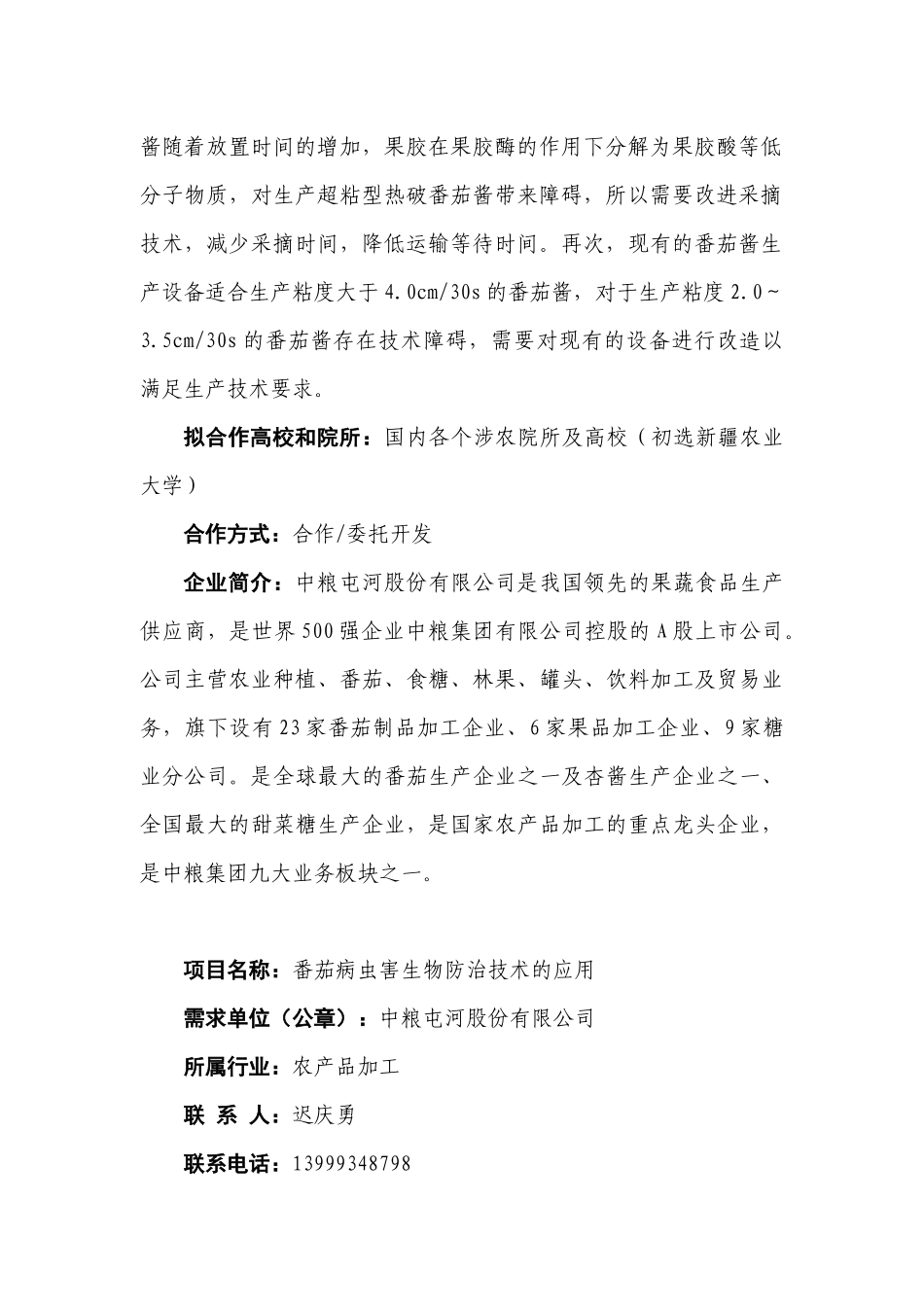 酱随着放置时间的增加，果胶在果胶酶的作用下分解为果胶酸等低分子物质，对生产超粘型热破番茄酱带来障碍，所以需要改进采摘技术，减少采摘时间，降低运输等待时间。再次，现有的番茄酱生产设备适合生产粘度大于4.0cm/30s的番茄酱，对于生产粘度2.0～3.5cm/30s的番茄酱存在技术障碍，需要对现有的设备进行改造以满足生产技术要求。

拟合作高校和院所：国内各个涉农院所及高校（初选新疆农业大学）

合作方式：合作/委托开发

企业简介：中粮屯河股份有限公司是我国领先的果蔬食品生产供应商，是世界500强企业中粮集团有限公司控股的A股上市公司。公司主营农业种植、番茄、食糖、林果、罐头、饮料加工及贸易业务，旗下设有23家番茄制品加工企业、6家果品加工企业、9家糖业分公司。是全球最大的番茄生产企业之一及杏酱生产企业之一、全国最大的甜菜糖生产企业，是国家农产品加工的重点龙头企业，是中粮集团九大业务板块之一。

项目名称：番茄病虫害生物防治技术的应用

需求单位（公章）：中粮屯河股份有限公司

所属行业：农产品加工

联 系 人：迟庆勇

联系电话：13999348798